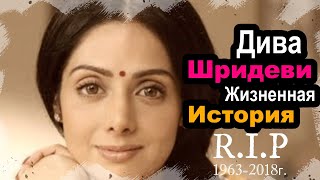 Дива
Шридеви
Жизненная
История
R.I.P
1963-2018г.